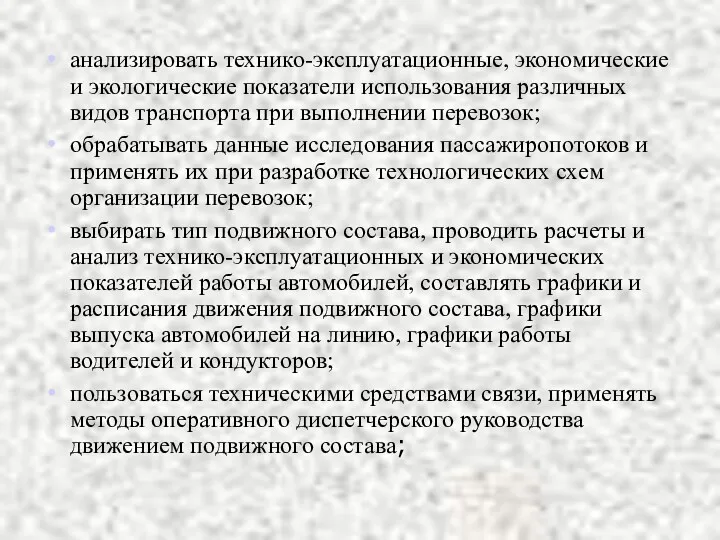 • анализировать технико-эксплуатационные, экономические и экологические показатели использования различных видов транспорта при выполнении перевозок;
• обрабатывать данные исследования пассажиропотоков и применять их при разработке технологических схем организации перевозок;
• выбирать тип подвижного состава, проводить расчеты и анализ технико-эксплуатационных и экономических показателей работы автомобилей, составлять графики и расписания движения подвижного состава, графики выпуска автомобилей на линию, графики работы водителей и кондукторов;
• пользоваться техническими средствами связи, применять методы оперативного диспетчерского руководства движением подвижного состава;